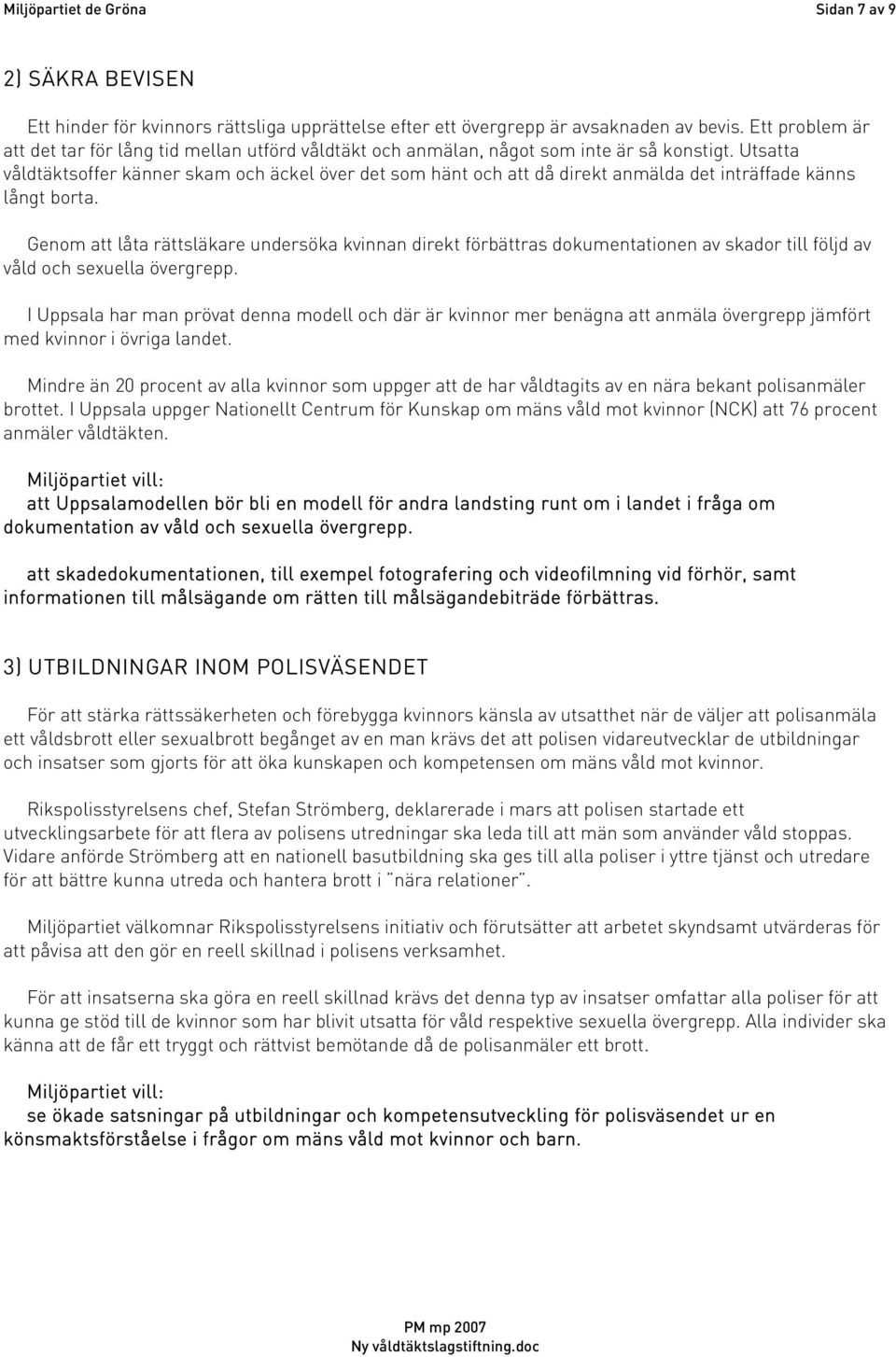 Miljöpartiet de Gröna Sidan 7 av 9

2) SÄKRA BEVISEN

Ett hinder för kvinnors rättsliga upprättelse efter ett övergrepp är avsaknaden av bevis. Ett problem är att det tar för lång tid mellan utförd våldtäkt och anmälan, något som inte är så konstigt. Utsatta våldtäktsoffer känner skam och äckel över det som hänt och att då direkt anmälda det inträffade känns långt borta.

Genom att låta rättsläkare undersöka kvinnan direkt förbättras dokumentationen av skador till följd av våld och sexuella övergrepp.

I Uppsala har man prövat denna modell och där är kvinnor mer benägna att anmäla övergrepp jämfört med kvinnor i övriga landet.

Mindre än 20 procent av alla kvinnor som uppger att de har våldtagits av en nära bekant polisanmäler brottet. I Uppsala uppger Nationellt Centrum för Kunskap om mäns våld mot kvinnor (NCK) att 76 procent anmäler våldtäkten.

Miljöpartiet vill:
att Uppsalamodellen bör bli en modell för andra landsting runt om i landet i fråga om dokumentation av våld och sexuella övergrepp.

att skadedokumentationen, till exempel fotografering och videofilmning vid förhör, samt informationen till målsägande om rätten till målsägandebiträde förbättras.

3) UTBILDNINGAR INOM POLISVÄSENDET

För att stärka rättssäkerheten och förebygga kvinnors känsla av utsatthet när de väljer att polisanmäla ett våldsbrott eller sexualbrott begånget av en man krävs det att polisen vidareutvecklar de utbildningar och insatser som gjorts för att öka kunskapen och kompetensen om mäns våld mot kvinnor.

Rikspolisstyrelsens chef, Stefan Strömberg, deklarerade i mars att polisen startade ett utvecklingsarbete för att flera av polisens utredningar ska leda till att män som använder våld stoppas. Vidare anförde Strömberg att en nationell basutbildning ska ges till alla poliser i yttre tjänst och utredare för att bättre kunna utreda och hantera brott i "nära relationer".

Miljöpartiet välkomnar Rikspolisstyrelsens initiativ och förutsätter att arbetet skyndsamt utvärderas för att påvisa att den gör en reell skillnad i polisens verksamhet.

För att insatserna ska göra en reell skillnad krävs det denna typ av insatser omfattar alla poliser för att kunna ge stöd till de kvinnor som har blivit utsatta för våld respektive sexuella övergrepp. Alla individer ska känna att de får ett tryggt och rättvist bemötande då de polisanmäler ett brott.

Miljöpartiet vill:
se ökade satsningar på utbildningar och kompetensutveckling för polisväsendet ur en könsmaktsförståelse i frågor om mäns våld mot kvinnor och barn.

PM mp 2007
Ny våldtäktslagstiftning.doc